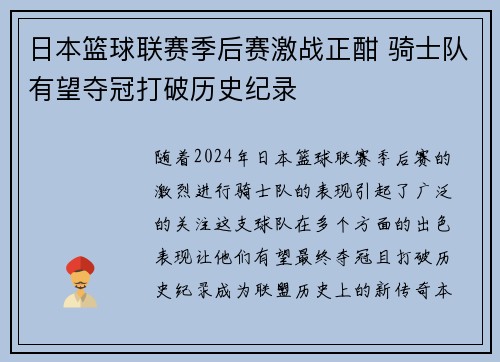 日本篮球联赛季后赛激战正酣 骑士队有望夺冠打破历史纪录

随着2024年日本篮球联赛季后赛的激烈进行骑士队的表现引起了广泛的关注这支球队在多个方面的出色表现让他们有望最终夺冠且打破历史纪录成为联盟历史上的新传奇本